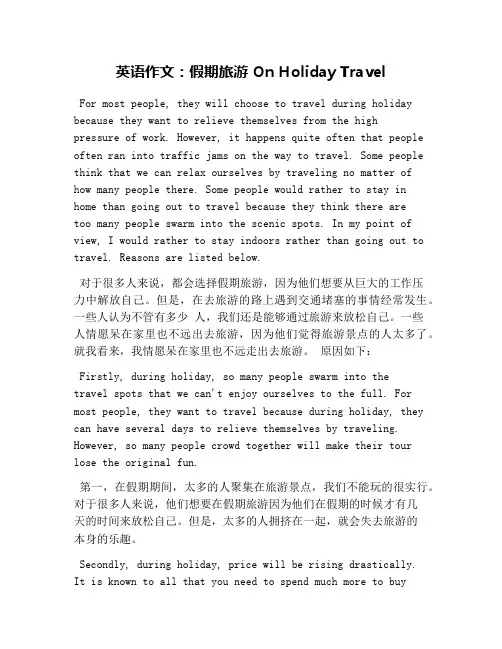 英语作文：假期旅游 On Holiday Travel

For most people, they will choose to travel during holiday because they want to relieve themselves from the high pressure of work. However, it happens quite often that people often ran into traffic jams on the way to travel. Some people think that we can relax ourselves by traveling no matter of how many people there. Some people would rather to stay in home than going out to travel because they think there are too many people swarm into the scenic spots. In my point of view, I would rather to stay indoors rather than going out to travel. Reasons are listed below.

对于很多人来说，都会选择假期旅游，因为他们想要从巨大的工作压力中解放自己。但是，在去旅游的路上遇到交通堵塞的事情经常发生。一些人认为不管有多少 人，我们还是能够通过旅游来放松自己。一些人情愿呆在家里也不远出去旅游，因为他们觉得旅游景点的人太多了。就我看来，我情愿呆在家里也不远走出去旅游。 原因如下：

Firstly, during holiday, so many people swarm into the travel spots that we can't enjoy ourselves to the full. For most people, they want to travel because during holiday, they can have several days to relieve themselves by traveling. However, so many people crowd together will make their tour lose the original fun.

第一，在假期期间，太多的人聚集在旅游景点，我们不能玩的很实行。对于很多人来说，他们想要在假期旅游因为他们在假期的时候才有几天的时间来放松自己。但是，太多的人拥挤在一起，就会失去旅游的本身的乐趣。

Secondly, during holiday, price will be rising drastically. It is known to all that you need to spend much more to buy